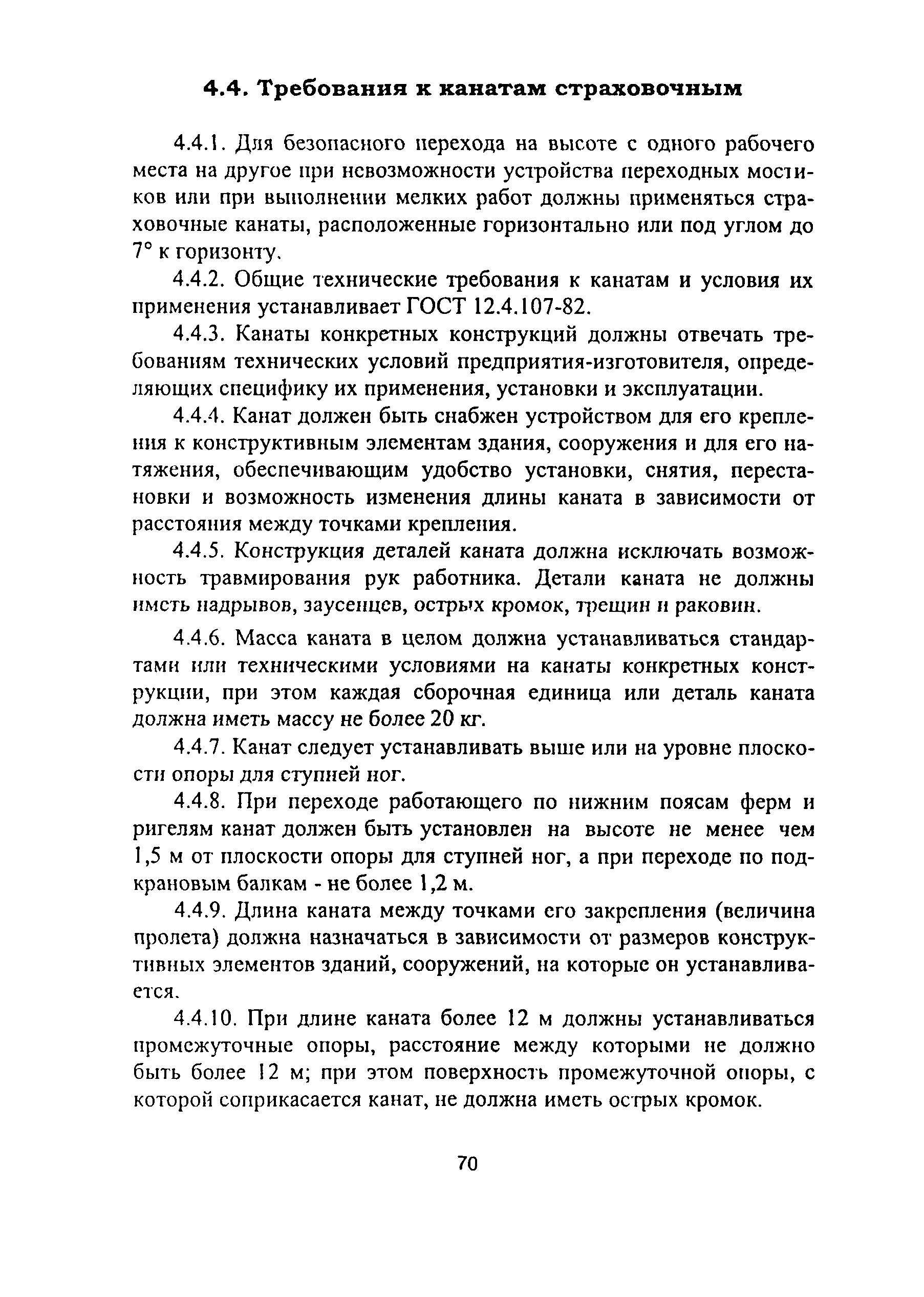 4.4. Требования к канатам страховочным

4.4.1. Для безопасного перехода на высоте с одного рабочего места на другое при невозможности устройства переходных мостиков или при выполнении мелких работ должны применяться страховочные канаты, расположенные горизонтально или под углом до 7° к горизонту.

4.4.2. Общие технические требования к канатам и условия их применения устанавливает ГОСТ 12.4.107-82.

4.4.3. Канаты конкретных конструкций должны отвечать требованиям технических условий предприятия-изготовителя, определяющих специфику их применения, установки и эксплуатации.

4.4.4. Канат должен быть снабжен устройством для его крепления к конструктивным элементам здания, сооружения и для его натяжения, обеспечивающим удобство установки, снятия, перестановки и возможность изменения длины каната в зависимости от расстояния между точками крепления.

4.4.5. Конструкция деталей каната должна исключать возможность травмирования рук работника. Детали каната не должны иметь надрывов, заусенцев, острых кромок, трещин и раковин.

4.4.6. Масса каната в целом должна устанавливаться стандартами или техническими условиями на канаты конкретных конструкции, при этом каждая сборочная единица или деталь каната должна иметь массу не более 20 кг.

4.4.7. Канат следует устанавливать выше или на уровне плоскости опоры для ступней ног.

4.4.8. При переходе работающего по нижним поясам ферм и ригелям канат должен быть установлен на высоте не менее чем 1,5 м от плоскости опоры для ступней ног, а при переходе по подкрановым балкам - не более 1,2 м.

4.4.9. Длина каната между точками его закрепления (величина пролета) должна назначаться в зависимости от размеров конструктивных элементов зданий, сооружений, на которые он устанавливается.

4.4.10. При длине каната более 12 м должны устанавливаться промежуточные опоры, расстояние между которыми не должно быть более 12 м; при этом поверхность промежуточной опоры, с которой соприкасается канат, не должна иметь острых кромок.

70